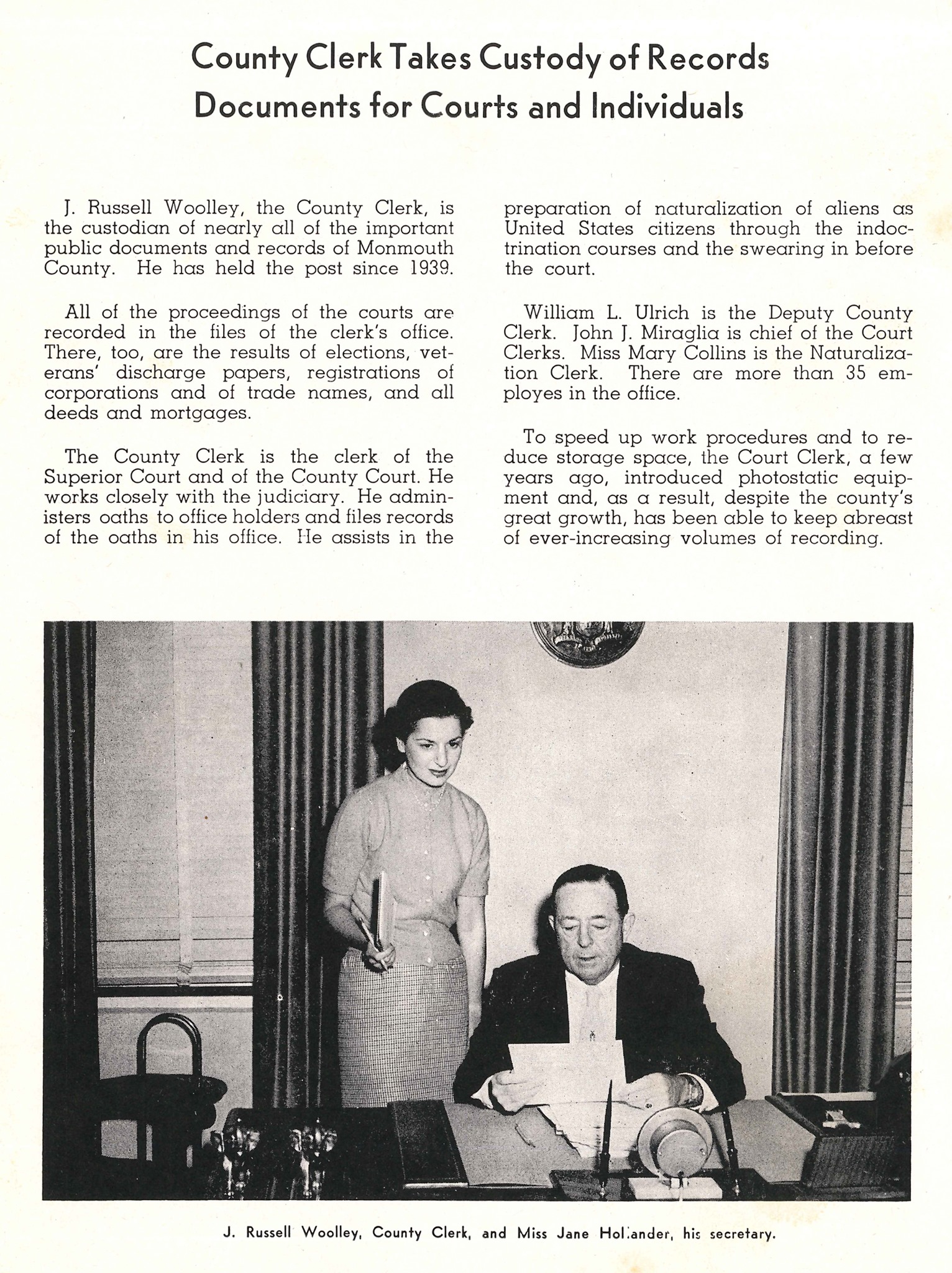 County Clerk Takes Custody of Records Documents for Courts and Individuals

J. Russell Woolley, the County Clerk, is the custodian of nearly all of the important public documents and records of Monmouth County. He has held the post since 1939.

All of the proceedings of the courts are recorded in the files of the clerk's office. There, too, are the results of elections, veterans' discharge papers, registrations of corporations and of trade names, and all deeds and mortgages.

The County Clerk is the clerk of the Superior Court and of the County Court. He works closely with the judiciary. He administers oaths to office holders and files records of the oaths in his office. He assists in the preparation of naturalization of aliens as United States citizens through the indoctrination courses and the swearing in before the court.

William L. Ulrich is the Deputy County Clerk. John J. Miraglia is chief of the Court Clerks. Miss Mary Collins is the Naturalization Clerk. There are more than 35 employes in the office.

To speed up work procedures and to reduce storage space, the Court Clerk, a few years ago, introduced photostatic equipment and, as a result, despite the county's great growth, has been able to keep abreast of ever-increasing volumes of recording.

J. Russell Woolley, County Clerk, and Miss Jane Hollander, his secretary.